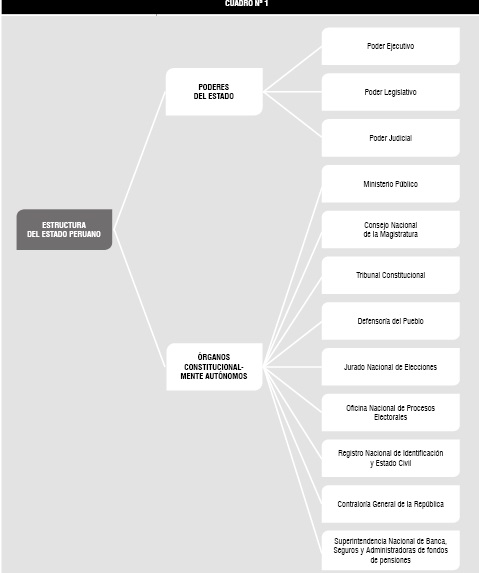 CUADRO Nº 1

ESTRUCTURA DEL ESTADO PERUANO

PODERES DEL ESTADO

Poder Ejecutivo

Poder Legislativo

Poder Judicial

ÓRGANOS CONSTITUCIONALMENTE AUTÓNOMOS

Ministerio Público

Consejo Nacional de la Magistratura

Tribunal Constitucional

Defensoría del Pueblo

Jurado Nacional de Elecciones

Oficina Nacional de Procesos Electorales

Registro Nacional de Identificación y Estado Civil

Contraloría General de la República

Superintendencia Nacional de Banca, Seguros y Administradoras de fondos de pensiones